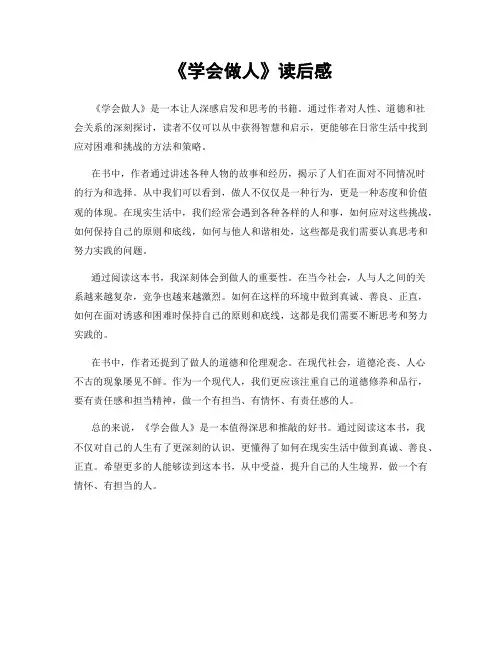 《学会做人》读后感

《学会做人》是一本让人深感启发和思考的书籍。通过作者对人性、道德和社会关系的深刻探讨，读者不仅可以从中获得智慧和启示，更能够在日常生活中找到应对困难和挑战的方法和策略。

在书中，作者通过讲述各种人物的故事和经历，揭示了人们在面对不同情况时的行为和选择。从中我们可以看到，做人不仅仅是一种行为，更是一种态度和价值观的体现。在现实生活中，我们经常会遇到各种各样的人和事，如何应对这些挑战，如何保持自己的原则和底线，如何与他人和谐相处，这些都是我们需要认真思考和努力实践的问题。

通过阅读这本书，我深刻体会到做人的重要性。在当今社会，人与人之间的关系越来越复杂，竞争也越来越激烈。如何在这样的环境中做到真诚、善良、正直，如何在面对诱惑和困难时保持自己的原则和底线，这都是我们需要不断思考和努力实践的。

在书中，作者还提到了做人的道德和伦理观念。在现代社会，道德沦丧、人心不古的现象屡见不鲜。作为一个现代人，我们更应该注重自己的道德修养和品行，要有责任感和担当精神，做一个有担当、有情怀、有责任感的人。

总的来说，《学会做人》是一本值得深思和推敲的好书。通过阅读这本书，我不仅对自己的人生有了更深刻的认识，更懂得了如何在现实生活中做到真诚、善良、正直。希望更多的人能够读到这本书，从中受益，提升自己的人生境界，做一个有情怀、有担当的人。